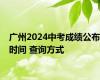 广州2024中考成绩公布时间 查询方式